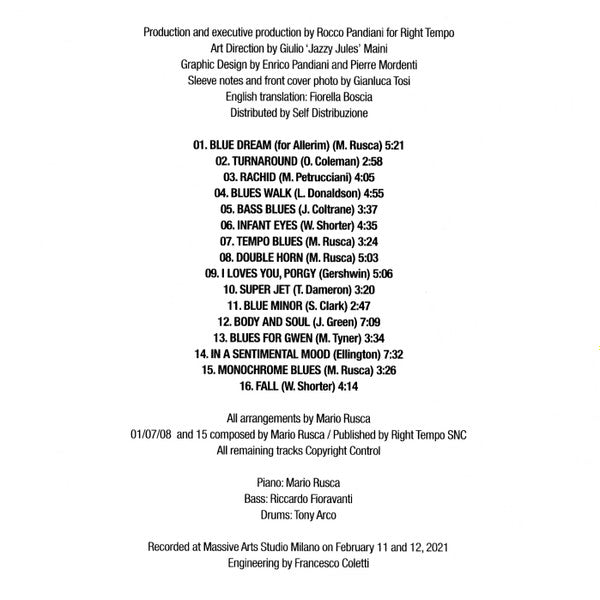 Production and executive production by Rocco Pandiani for Right Tempo
Art Direction by Giulio 'Jazzy Jules' Maini
Graphic Design by Enrico Pandiani and Pierre Mordenti
Sleeve notes and front cover photo by Gianluca Tosi
English translation: Fiorella Boscia
Distributed by Self Distribuzione

01. BLUE DREAM (for Allerim) (M. Rusca) 5:21
02. TURNAROUND (O. Coleman) 2:58
03. RACHID (M. Petrucciani) 4:05
04. BLUES WALK (L. Donaldson) 4:55
05. BASS BLUES (J. Coltrane) 3:37
06. INFANT EYES (W. Shorter) 4:35
07. TEMPO BLUES (M. Rusca) 3:24
08. DOUBLE HORN (M. Rusca) 5:03
09. I LOVES YOU, PORGY (Gershwin) 5:06
10. SUPER JET (T. Dameron) 3:20
11. BLUE MINOR (S. Clark) 2:47
12. BODY AND SOUL (J. Green) 7:09
13. BLUES FOR GWEN (M. Tyner) 3:34
14. IN A SENTIMENTAL MOOD (Ellington) 7:32
15. MONOCHROME BLUES (M. Rusca) 3:26
16. FALL (W. Shorter) 4:14

All arrangements by Mario Rusca
01/07/08 and 15 composed by Mario Rusca / Published by Right Tempo SNC
All remaining tracks Copyright Control

Piano: Mario Rusca
Bass: Riccardo Fioravanti
Drums: Tony Arco

Recorded at Massive Arts Studio Milano on February 11 and 12, 2021
Engineering by Francesco Coletti